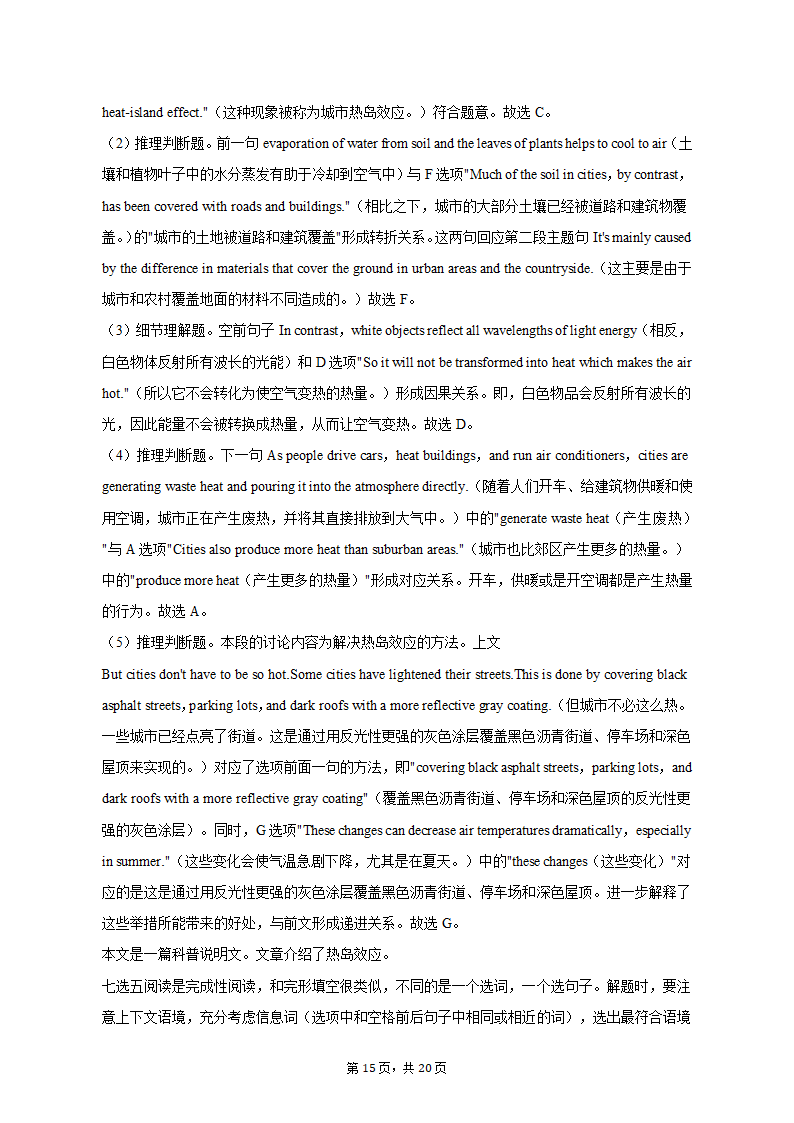 heat-island effect."（这种现象被称为城市热岛效应。）符合题意。故选 C。

（2）推理判断题。前一句 evaporation of water from soil and the leaves of plants helps to cool to air（土壤和植物叶子中的水分蒸发有助于冷却到空气中）与 F 选项"Much of the soil in cities，by contrast，has been covered with roads and buildings."（相比之下，城市的大部分土壤已经被道路和建筑物覆盖。)的"城市的土地被道路和建筑覆盖"形成转折关系。这两句回应第二段主题句 It's mainly caused by the difference in materials that cover the ground in urban areas and the countryside.（这主要是由于城市和农村覆盖地面的材料不同造成的。）故选 F。

（3）细节理解题。空前句子 In contrast，white objects reflect all wavelengths of light energy（相反，白色物体反射所有波长的光能）和 D 选项"So it will not be transformed into heat which makes the air hot."（所以它不会转化为使空气变热的热量。）形成因果关系。即，白色物品会反射所有波长的光，因此能量不会被转换成热量，从而让空气变热。故选 D。

（4）推理判断题。下一句 As people drive cars，heat buildings，and run air conditioners，cities are generating waste heat and pouring it into the atmosphere directly.（随着人们开车、给建筑物供暖和使用空调，城市正在产生废热，并将其直接排放到大气中。）中的"generate waste heat（产生废热）"与 A 选项"Cities also produce more heat than suburban areas."（城市也比郊区产生更多的热量。）中的"produce more heat（产生更多的热量）"形成对应关系。开车，供暖或是开空调都是产生热量的行为。故选 A。

（5）推理判断题。本段的讨论内容为解决热岛效应的方法。上文

But cities don't have to be so hot.Some cities have lightened their streets.This is done by covering black asphalt streets，parking lots，and dark roofs with a more reflective gray coating.（但城市不必这么热。一些城市已经点亮了街道。这是通过用反光性更强的灰色涂层覆盖黑色沥青街道、停车场和深色屋顶来实现的。）对应了选项前面一句的方法，即"covering black asphalt streets，parking lots，and dark roofs with a more reflective gray coating"（覆盖黑色沥青街道、停车场和深色屋顶的反光性更强的灰色涂层）。同时，G 选项"These changes can decrease air temperatures dramatically，especially in summer."（这些变化会使气温急剧下降，尤其是在夏天。）中的"these changes（这些变化）"对应的是这是通过用反光性更强的灰色涂层覆盖黑色沥青街道、停车场和深色屋顶。进一步解释了这些举措所能带来的好处，与前文形成递进关系。故选 G。

本文是一篇科普说明文。文章介绍了热岛效应。

七选五阅读是完成性阅读，和完形填空很类似，不同的是一个选词，一个选句子。解题时，要注意上下文语境，充分考虑信息词（选项中和空格前后句子中相同或相近的词），选出最符合语境

第 15 页，共 20 页